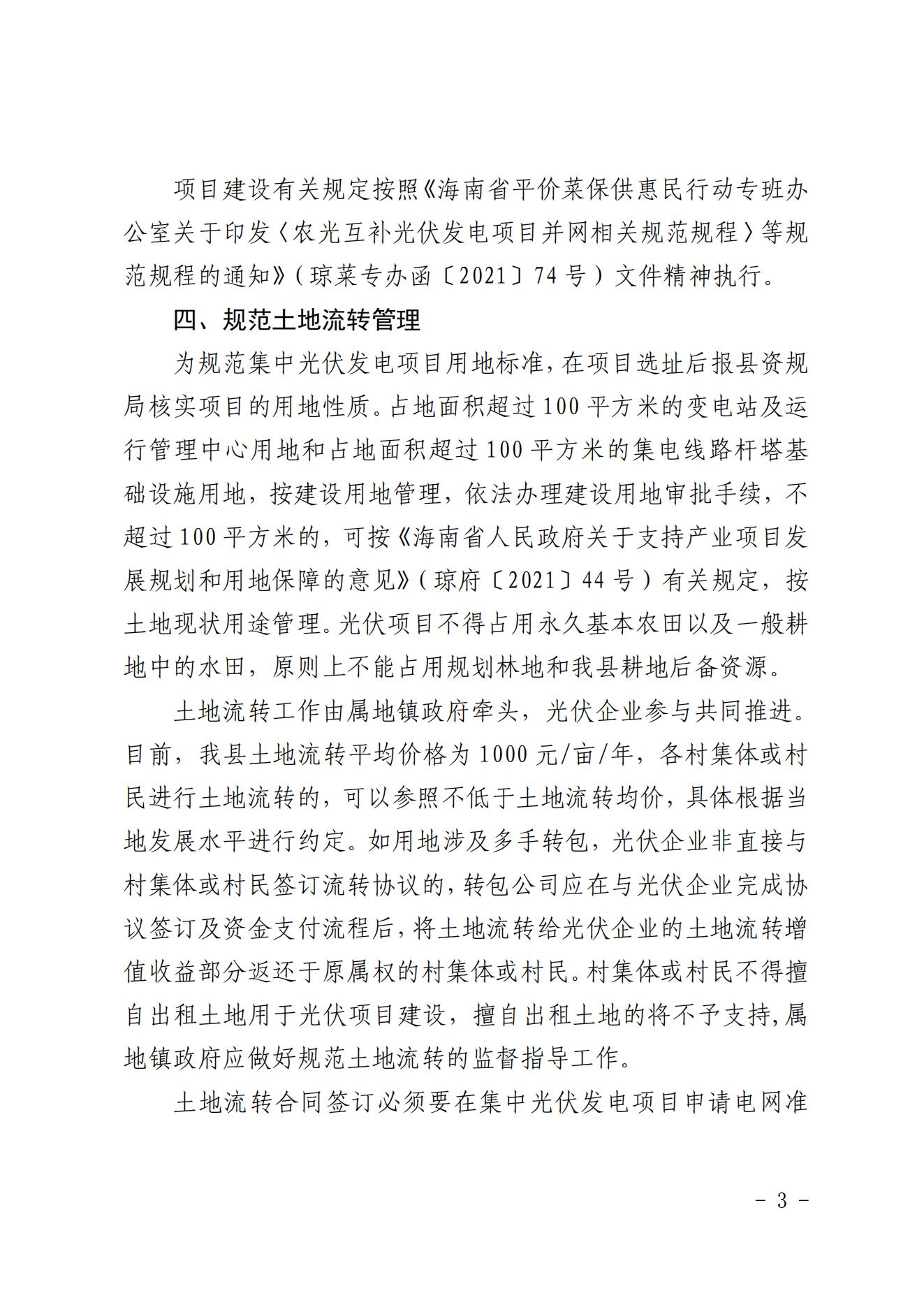 项目建设有关规定按照《海南省平价菜保供惠民行动专班办公室关于印发〈农光互补光伏发电项目并网相关规范规程〉等规范规程的通知》(琼菜专办函〔2021〕74号)文件精神执行。

四、规范土地流转管理

为规范集中光伏发电项目用地标准,在项目选址后报县资规局核实项目的用地性质。占地面积超过100平方米的变电站及运行管理中心用地和占地面积超过100平方米的集电线路杆塔基础设施用地,按建设用地管理,依法办理建设用地审批手续,不超过100平方米的,可按《海南省人民政府关于支持产业项目发展规划和用地保障的意见》(琼府〔2021〕44号)有关规定,按土地现状用途管理。光伏项目不得占用永久基本农田以及一般耕地中的水田,原则上不能占用规划林地和我县耕地后备资源。

土地流转工作由属地镇政府牵头,光伏企业参与共同推进。目前,我县土地流转平均价格为1000元/亩/年,各村集体或村民进行土地流转的,可以参照不低于土地流转均价,具体根据当地发展水平进行约定。如用地涉及多手转包,光伏企业非直接与村集体或村民签订流转协议的,转包公司应在与光伏企业完成协议签订及资金支付流程后,将土地流转给光伏企业的土地流转增值收益部分返还于原属权的村集体或村民。村集体或村民不得擅自出租土地用于光伏项目建设,擅自出租土地的将不予支持,属地镇政府应做好规范土地流转的监督指导工作。

土地流转合同签订必须要在集中光伏发电项目申请电网准

- 3 -